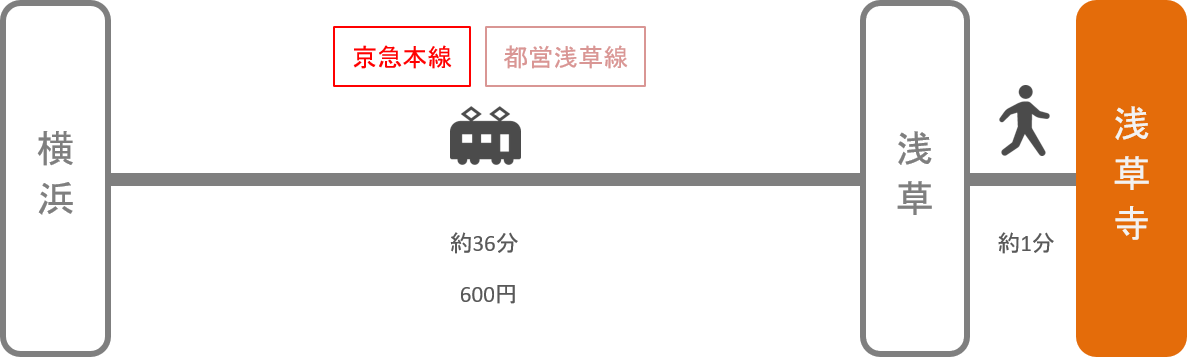 横浜

京急本線
都営浅草線

約36分

600円

浅草

約1分

浅草寺